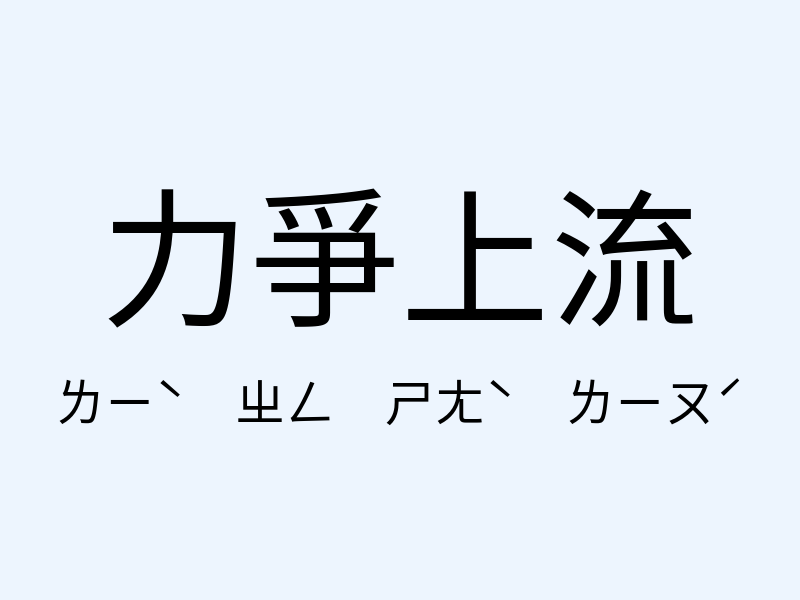 力爭上流

ㄌㄧˋ ㄓㄥ ㄕㄤˋ ㄌㄧㄡˊ